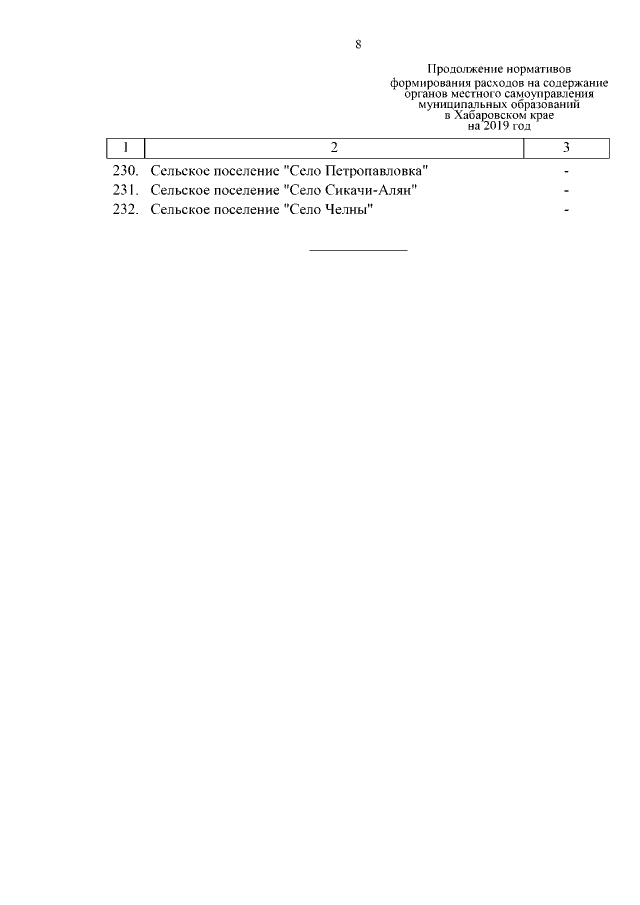 8

Продолжение нормативов формирования расходов на содержание органов местного самоуправления муниципальных образований в Хабаровском крае на 2019 год

| 1 | 2 | 3 |
|---|---|---|
| 230. | Сельское поселение "Село Петропавловка" | - |
| 231. | Сельское поселение "Село Сикачи-Алян" | - |
| 232. | Сельское поселение "Село Челны" | - |